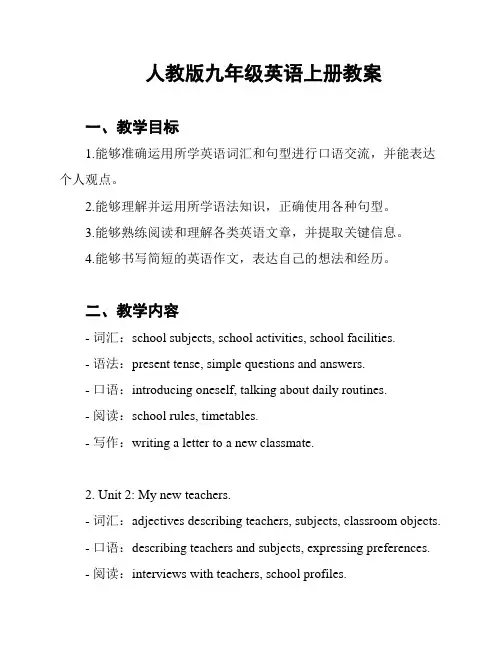 人教版九年级英语上册教案

一、教学目标

1.能够准确运用所学英语词汇和句型进行口语交流，并能表达个人观点。

2.能够理解并运用所学语法知识，正确使用各种句型。

3.能够熟练阅读和理解各类英语文章，并提取关键信息。

4.能够书写简短的英语作文，表达自己的想法和经历。

二、教学内容

- 词汇：school subjects, school activities, school facilities.

- 语法：present tense, simple questions and answers.

- 口语：introducing oneself, talking about daily routines.

- 阅读：school rules, timetables.

- 写作：writing a letter to a new classmate.

2. Unit 2: My new teachers.

- 词汇：adjectives describing teachers, subjects, classroom objects.

- 口语：describing teachers and subjects, expressing preferences.

- 阅读：interviews with teachers, school profiles.